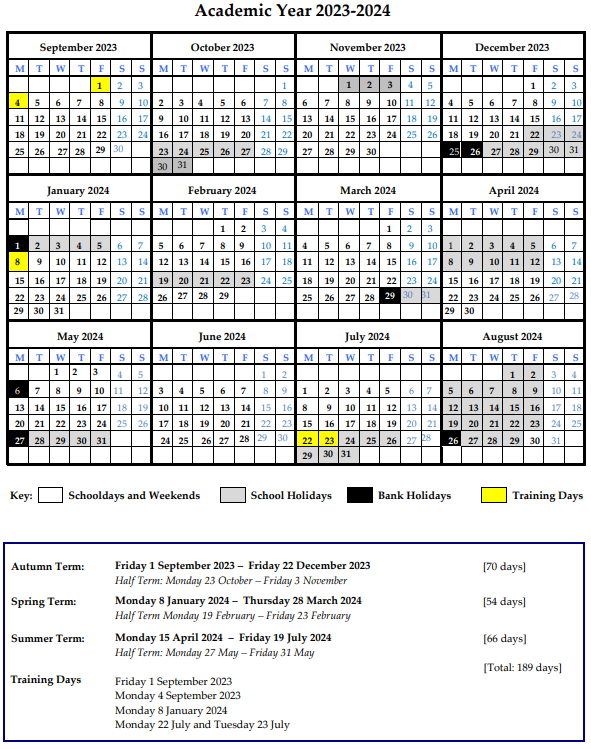 Academic Year 2023-2024

September 2023

| M | T | W | T | F | S | S |
|---|---|---|---|---|---|---|
| | | | | 1 | 2 | 3 |
| 4 | 5 | 6 | 7 | 8 | 9 | 10 |
| 11 | 12 | 13 | 14 | 15 | 16 | 17 |
| 18 | 19 | 20 | 21 | 22 | 23 | 24 |
| 25 | 26 | 27 | 28 | 29 | 30 | |

October 2023

| M | T | W | T | F | S | S |
|---|---|---|---|---|---|---|
| | | | | | | 1 |
| 2 | 3 | 4 | 5 | 6 | 7 | 8 |
| 9 | 10 | 11 | 12 | 13 | 14 | 15 |
| 16 | 17 | 18 | 19 | 20 | 21 | 22 |
| 23 | 24 | 25 | 26 | 27 | 28 | 29 |
| 30 | 31 | | | | | |

November 2023

| M | T | W | T | F | S | S |
|---|---|---|---|---|---|---|
| | | 1 | 2 | 3 | 4 | 5 |
| 6 | 7 | 8 | 9 | 10 | 11 | 12 |
| 13 | 14 | 15 | 16 | 17 | 18 | 19 |
| 20 | 21 | 22 | 23 | 24 | 25 | 26 |
| 27 | 28 | 29 | 30 | | | |

December 2023

| M | T | W | T | F | S | S |
|---|---|---|---|---|---|---|
| | | | | 1 | 2 | 3 |
| 4 | 5 | 6 | 7 | 8 | 9 | 10 |
| 11 | 12 | 13 | 14 | 15 | 16 | 17 |
| 18 | 19 | 20 | 21 | 22 | 23 | 24 |
| 25 | 26 | 27 | 28 | 29 | 30 | 31 |

January 2024

| M | T | W | T | F | S | S |
|---|---|---|---|---|---|---|
| 1 | 2 | 3 | 4 | 5 | 6 | 7 |
| 8 | 9 | 10 | 11 | 12 | 13 | 14 |
| 15 | 16 | 17 | 18 | 19 | 20 | 21 |
| 22 | 23 | 24 | 25 | 26 | 27 | 28 |
| 29 | 30 | 31 | | | | |

February 2024

| M | T | W | T | F | S | S |
|---|---|---|---|---|---|---|
| | | | 1 | 2 | 3 | 4 |
| 5 | 6 | 7 | 8 | 9 | 10 | 11 |
| 12 | 13 | 14 | 15 | 16 | 17 | 18 |
| 19 | 20 | 21 | 22 | 23 | 24 | 25 |
| 26 | 27 | 28 | 29 | | | |

March 2024

| M | T | W | T | F | S | S |
|---|---|---|---|---|---|---|
| | | | | 1 | 2 | 3 |
| 4 | 5 | 6 | 7 | 8 | 9 | 10 |
| 11 | 12 | 13 | 14 | 15 | 16 | 17 |
| 18 | 19 | 20 | 21 | 22 | 23 | 24 |
| 25 | 26 | 27 | 28 | 29 | 30 | 31 |

April 2024

| M | T | W | T | F | S | S |
|---|---|---|---|---|---|---|
| 1 | 2 | 3 | 4 | 5 | 6 | 7 |
| 8 | 9 | 10 | 11 | 12 | 13 | 14 |
| 15 | 16 | 17 | 18 | 19 | 20 | 21 |
| 22 | 23 | 24 | 25 | 26 | 27 | 28 |
| 29 | 30 | | | | | |

May 2024

| M | T | W | T | F | S | S |
|---|---|---|---|---|---|---|
| | | 1 | 2 | 3 | 4 | 5 |
| 6 | 7 | 8 | 9 | 10 | 11 | 12 |
| 13 | 14 | 15 | 16 | 17 | 18 | 19 |
| 20 | 21 | 22 | 23 | 24 | 25 | 26 |
| 27 | 28 | 29 | 30 | 31 | | |

June 2024

| M | T | W | T | F | S | S |
|---|---|---|---|---|---|---|
| | | | | | 1 | 2 |
| 3 | 4 | 5 | 6 | 7 | 8 | 9 |
| 10 | 11 | 12 | 13 | 14 | 15 | 16 |
| 17 | 18 | 19 | 20 | 21 | 22 | 23 |
| 24 | 25 | 26 | 27 | 28 | 29 | 30 |

July 2024

| M | T | W | T | F | S | S |
|---|---|---|---|---|---|---|
| 1 | 2 | 3 | 4 | 5 | 6 | 7 |
| 8 | 9 | 10 | 11 | 12 | 13 | 14 |
| 15 | 16 | 17 | 18 | 19 | 20 | 21 |
| 22 | 23 | 24 | 25 | 26 | 27 | 28 |
| 29 | 30 | 31 | | | | |

August 2024

| M | T | W | T | F | S | S |
|---|---|---|---|---|---|---|
| | | | 1 | 2 | 3 | 4 |
| 5 | 6 | 7 | 8 | 9 | 10 | 11 |
| 12 | 13 | 14 | 15 | 16 | 17 | 18 |
| 19 | 20 | 21 | 22 | 23 | 24 | 25 |
| 26 | 27 | 28 | 29 | 30 | 31 | |

Key: Schooldays and Weekends School Holidays Bank Holidays Training Days

Autumn Term: Friday 1 September 2023 – Friday 22 December 2023 [70 days]
Half Term: Monday 23 October – Friday 3 November

Spring Term: Monday 8 January 2024 – Thursday 28 March 2024 [54 days]
Half Term Monday 19 February – Friday 23 February

Summer Term: Monday 15 April 2024 – Friday 19 July 2024 [66 days]
Half Term: Monday 27 May – Friday 31 May

[Total: 189 days]

Training Days
Friday 1 September 2023
Monday 4 September 2023
Monday 8 January 2024
Monday 22 July and Tuesday 23 July